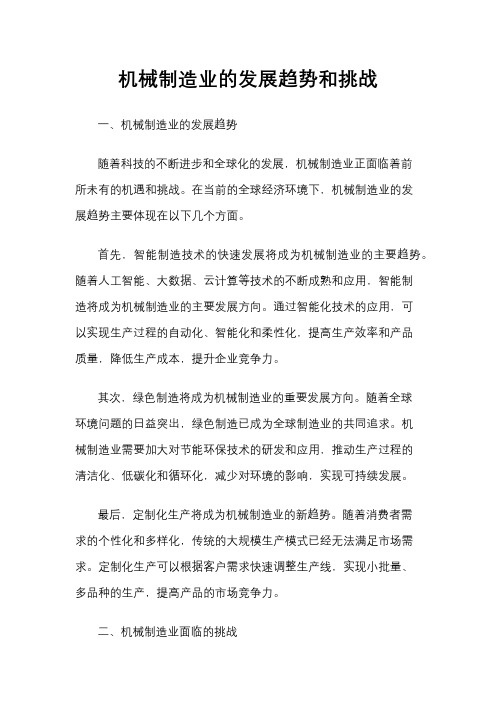 机械制造业的发展趋势和挑战

一、机械制造业的发展趋势

随着科技的不断进步和全球化的发展，机械制造业正面临着前所未有的机遇和挑战。在当前的全球经济环境下，机械制造业的发展趋势主要体现在以下几个方面。

首先，智能制造技术的快速发展将成为机械制造业的主要趋势。随着人工智能、大数据、云计算等技术的不断成熟和应用，智能制造将成为机械制造业的主要发展方向。通过智能化技术的应用，可以实现生产过程的自动化、智能化和柔性化，提高生产效率和产品质量，降低生产成本，提升企业竞争力。

其次，绿色制造将成为机械制造业的重要发展方向。随着全球环境问题的日益突出，绿色制造已成为全球制造业的共同追求。机械制造业需要加大对节能环保技术的研发和应用，推动生产过程的清洁化、低碳化和循环化，减少对环境的影响，实现可持续发展。

最后，定制化生产将成为机械制造业的新趋势。随着消费者需求的个性化和多样化，传统的大规模生产模式已经无法满足市场需求。定制化生产可以根据客户需求快速调整生产线，实现小批量、多品种的生产，提高产品的市场竞争力。

二、机械制造业面临的挑战